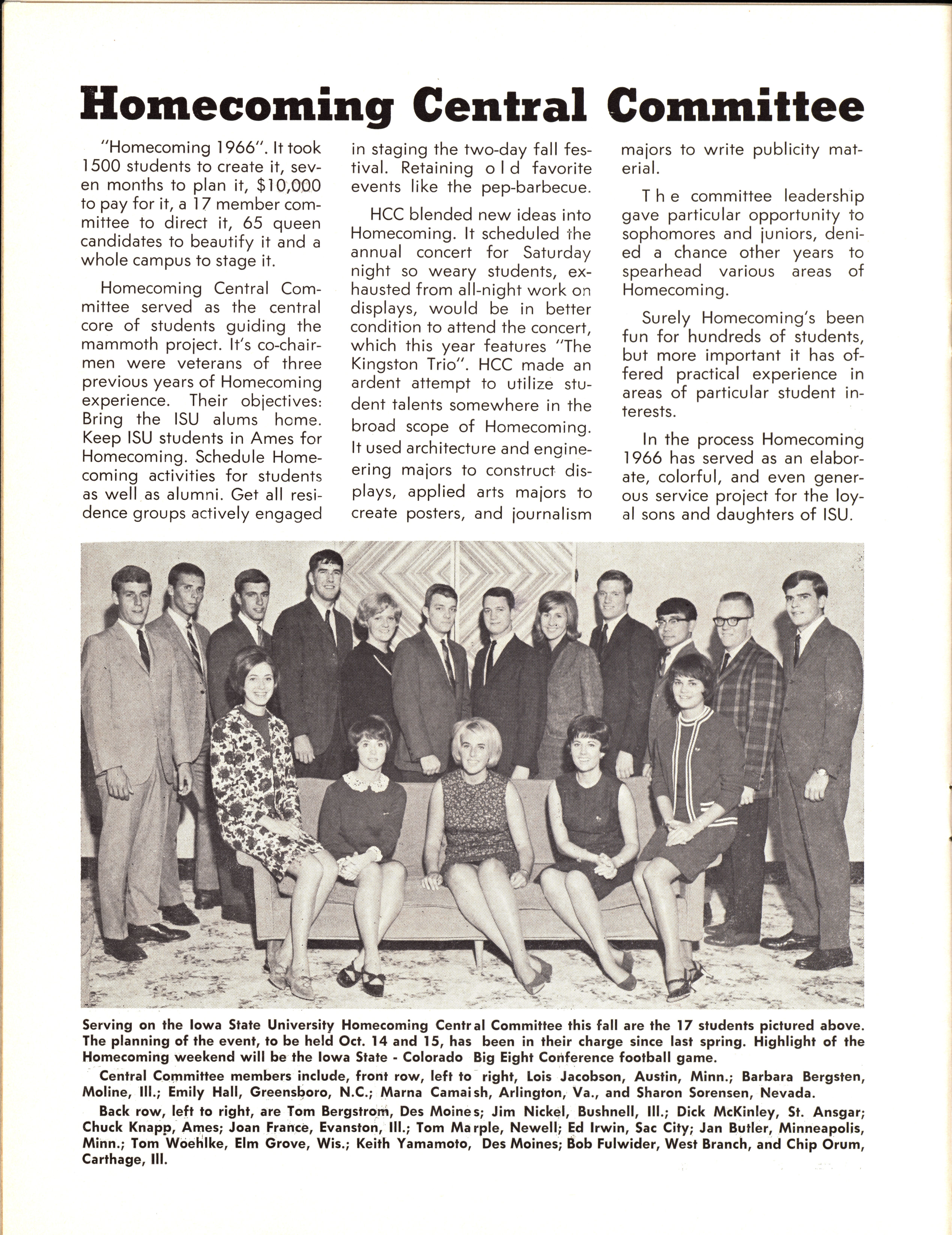 Homecoming Central Committee

"Homecoming 1966". It took 1500 students to create it, seven months to plan it, $10,000 to pay for it, a 17 member committee to direct it, 65 queen candidates to beautify it and a whole campus to stage it.

Homecoming Central Committee served as the central core of students guiding the mammoth project. It's co-chairmen were veterans of three previous years of Homecoming experience. Their objectives: Bring the ISU alums home. Keep ISU students in Ames for Homecoming. Schedule Homecoming activities for students as well as alumni. Get all residence groups actively engaged in staging the two-day fall festival. Retaining old favorite events like the pep-barbecue.

HCC blended new ideas into Homecoming. It scheduled the annual concert for Saturday night so weary students, exhausted from all-night work on displays, would be in better condition to attend the concert, which this year features "The Kingston Trio". HCC made an ardent attempt to utilize student talents somewhere in the broad scope of Homecoming. It used architecture and engineering majors to construct displays, applied arts majors to create posters, and journalism majors to write publicity material.

The committee leadership gave particular opportunity to sophomores and juniors, denied a chance other years to spearhead various areas of Homecoming.

Surely Homecoming's been fun for hundreds of students, but more important it has offered practical experience in areas of particular student interests.

In the process Homecoming 1966 has served as an elaborate, colorful, and even generous service project for the loyal sons and daughters of ISU.

Serving on the Iowa State University Homecoming Central Committee this fall are the 17 students pictured above. The planning of the event, to be held Oct. 14 and 15, has been in their charge since last spring. Highlight of the Homecoming weekend will be the Iowa State - Colorado Big Eight Conference football game.

Central Committee members include, front row, left to right, Lois Jacobson, Austin, Minn.; Barbara Bergsten, Moline, Ill.; Emily Hall, Greensboro, N.C.; Marna Camaish, Arlington, Va., and Sharon Sorensen, Nevada.

Back row, left to right, are Tom Bergstrom, Des Moines; Jim Nickel, Bushnell, Ill.; Dick McKinley, St. Ansgar; Chuck Knapp, Ames; Joan France, Evanston, Ill.; Tom Marple, Newell; Ed Irwin, Sac City; Jan Butler, Minneapolis, Minn.; Tom Woehlke, Elm Grove, Wis.; Keith Yamamoto, Des Moines; Bob Fulwider, West Branch, and Chip Orum, Carthage, Ill.